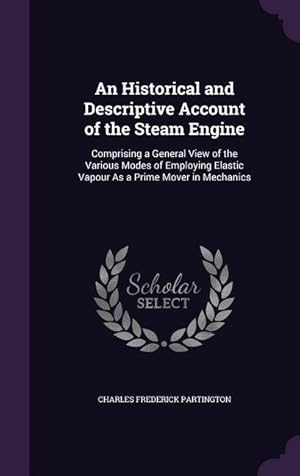 An Historical and Descriptive Account of the Steam Engine

Comprising a General View of the Various Modes of Employing Elastic Vapour As a Prime Mover in Mechanics

Scholar SELECT

CHARLES FREDERICK PARTINGTON